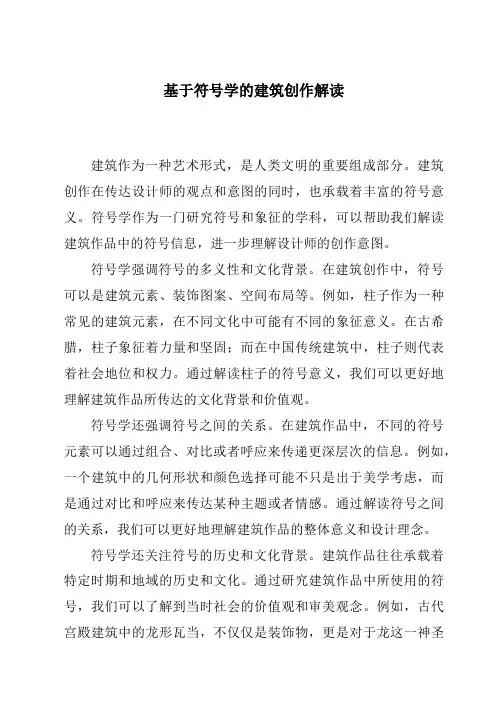 基于符号学的建筑创作解读

建筑作为一种艺术形式，是人类文明的重要组成部分。建筑创作在传达设计师的观点和意图的同时，也承载着丰富的符号意义。符号学作为一门研究符号和象征的学科，可以帮助我们解读建筑作品中的符号信息，进一步理解设计师的创作意图。

符号学强调符号的多义性和文化背景。在建筑创作中，符号可以是建筑元素、装饰图案、空间布局等。例如，柱子作为一种常见的建筑元素，在不同文化中可能有不同的象征意义。在古希腊，柱子象征着力量和坚固；而在中国传统建筑中，柱子则代表着社会地位和权力。通过解读柱子的符号意义，我们可以更好地理解建筑作品所传达的文化背景和价值观。

符号学还强调符号之间的关系。在建筑作品中，不同的符号元素可以通过组合、对比或者呼应来传递更深层次的信息。例如，一个建筑中的几何形状和颜色选择可能不只是出于美学考虑，而是通过对比和呼应来传达某种主题或者情感。通过解读符号之间的关系，我们可以更好地理解建筑作品的整体意义和设计理念。

符号学还关注符号的历史和文化背景。建筑作品往往承载着特定时期和地域的历史和文化。通过研究建筑作品中所使用的符号，我们可以了解到当时社会的价值观和审美观念。例如，古代宫殿建筑中的龙形瓦当，不仅仅是装饰物，更是对于龙这一神圣